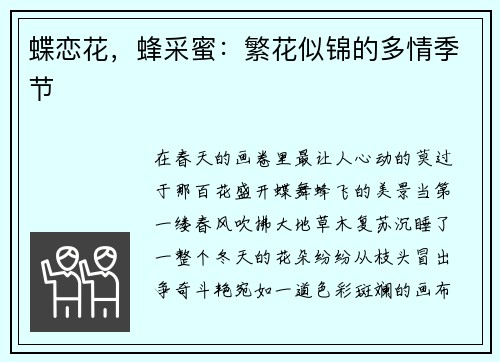 蝶恋花，蜂采蜜：繁花似锦的多情季节

在春天的画卷里最让人心动的莫过于那百花盛开蝶舞蜂飞的美景当第一缕春风吹拂大地草木复苏沉睡了一整个冬天的花朵纷纷从枝头冒出争奇斗艳宛如一道色彩斑斓的画布